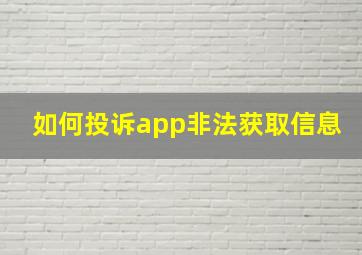 如何投诉app非法获取信息